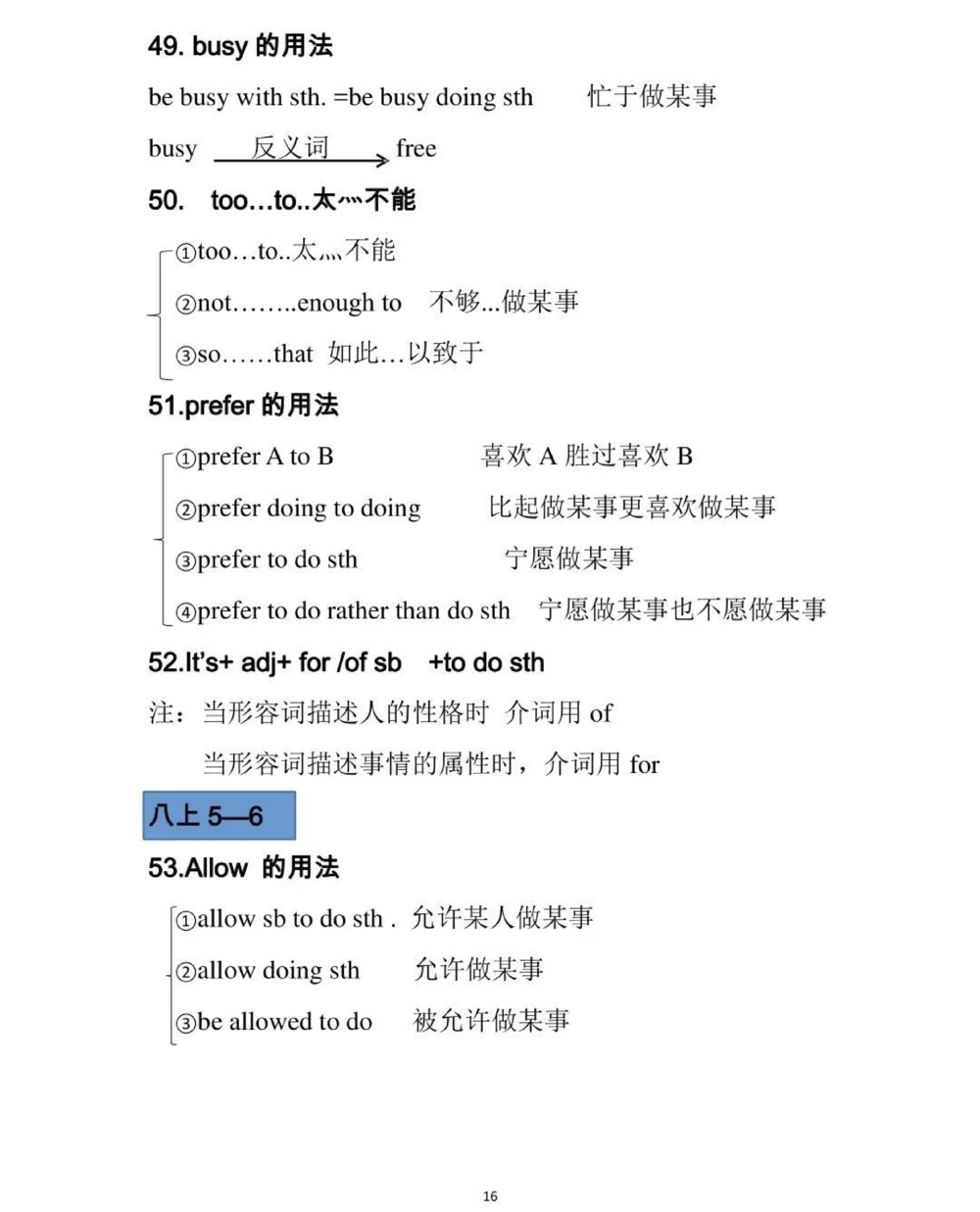 49. busy 的用法

be busy with sth. =be busy doing sth 忙于做某事

busy 反义词 free

50. too…to..太…不能

①too…to..太…不能

②not……..enough to 不够...做某事

③so……that 如此…以致于

51.prefer 的用法

①prefer A to B 喜欢 A 胜过喜欢 B

②prefer doing to doing 比起做某事更喜欢做某事

③prefer to do sth 宁愿做某事

④prefer to do rather than do sth 宁愿做某事也不愿做某事

52.It's+ adj+ for /of sb +to do sth

注：当形容词描述人的性格时 介词用 of

当形容词描述事情的属性时，介词用 for

八上 5—6

53.Allow 的用法

①allow sb to do sth . 允许某人做某事

②allow doing sth 允许做某事

③be allowed to do 被允许做某事

16